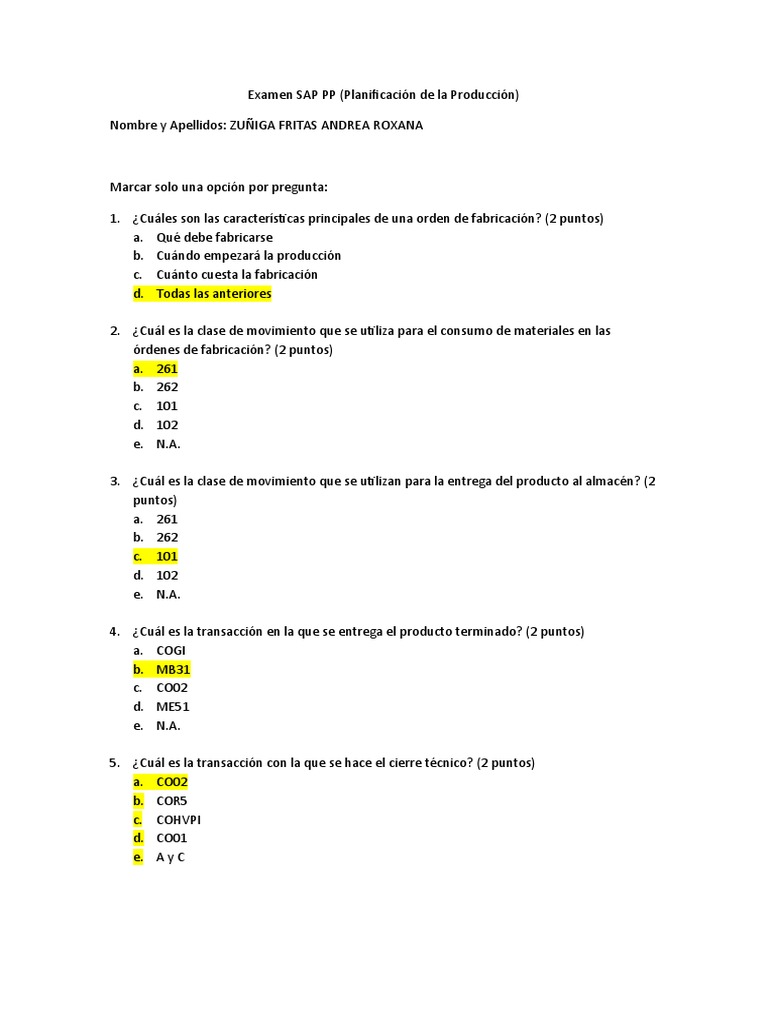 Examen SAP PP (Planificación de la Producción)

Nombre y Apellidos: ZUÑIGA FRITAS ANDREA ROXANA

Marcar solo una opción por pregunta:

1. ¿Cuáles son las características principales de una orden de fabricación? (2 puntos)
a. Qué debe fabricarse
b. Cuándo empezará la producción
c. Cuánto cuesta la fabricación
d. Todas las anteriores

2. ¿Cuál es la clase de movimiento que se utiliza para el consumo de materiales en las órdenes de fabricación? (2 puntos)
a. 261
b. 262
c. 101
d. 102
e. N.A.

3. ¿Cuál es la clase de movimiento que se utilizan para la entrega del producto al almacén? (2 puntos)
a. 261
b. 262
c. 101
d. 102
e. N.A.

4. ¿Cuál es la transacción en la que se entrega el producto terminado? (2 puntos)
a. COGI
b. MB31
c. CO02
d. ME51
e. N.A.

5. ¿Cuál es la transacción con la que se hace el cierre técnico? (2 puntos)
a. CO02
b. COR5
c. COHVPI
d. CO01
e. A y C